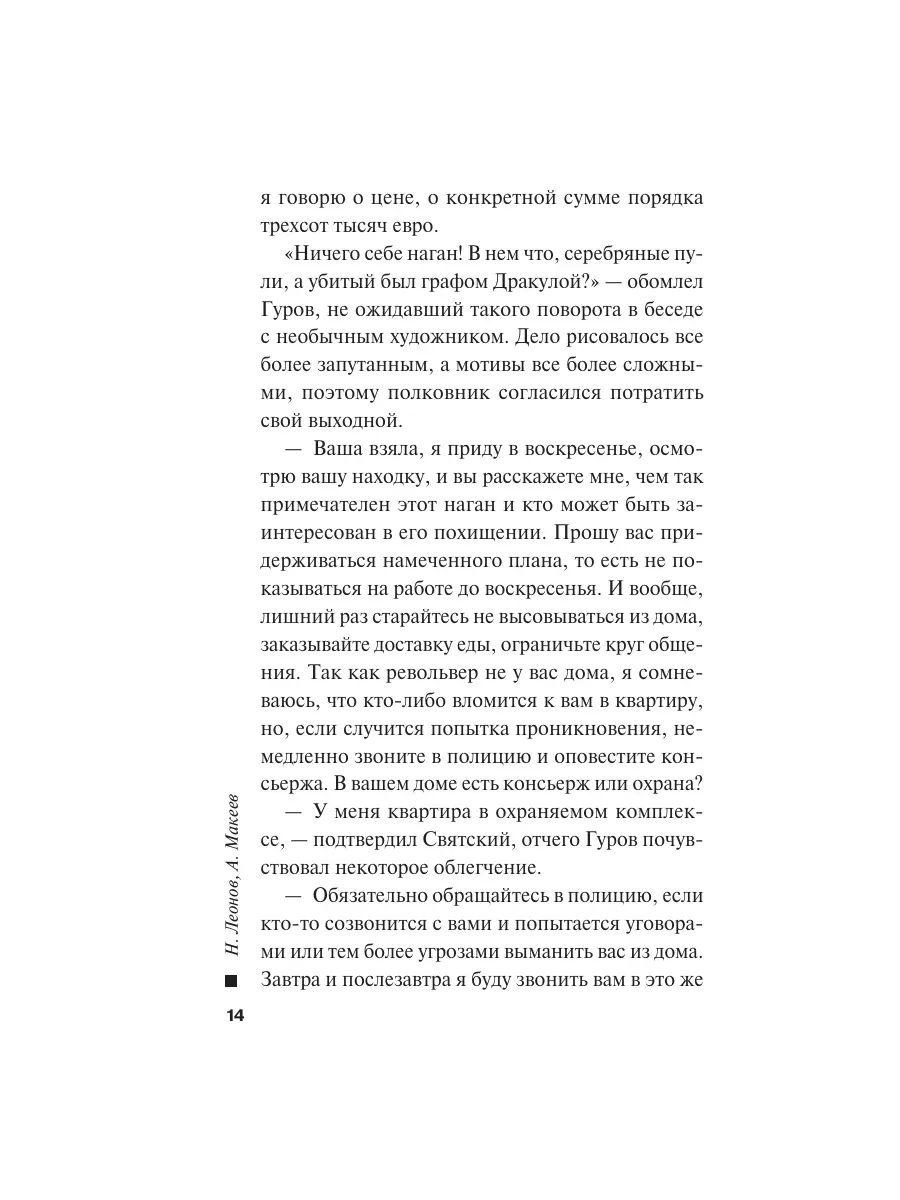 я говорю о цене, о конкретной сумме порядка трехсот тысяч евро.

«Ничего себе наган! В нем что, серебряные пули, а убитый был графом Дракулой?» — обомлел Гуров, не ожидавший такого поворота в беседе с необычным художником. Дело рисовалось все более запутанным, а мотивы все более сложными, поэтому полковник согласился потратить свой выходной.

— Ваша взяла, я приду в воскресенье, осмотрю вашу находку, и вы расскажете мне, чем так примечателен этот наган и кто может быть заинтересован в его похищении. Прошу вас придерживаться намеченного плана, то есть не показываться на работе до воскресенья. И вообще, лишний раз старайтесь не высовываться из дома, заказывайте доставку еды, ограничьте круг общения. Так как револьвер не у вас дома, я сомневаюсь, что кто-либо вломится к вам в квартиру, но, если случится попытка проникновения, немедленно звоните в полицию и оповестите консьержа. В вашем доме есть консьерж или охрана?

— У меня квартира в охраняемом комплексе, — подтвердил Святский, отчего Гуров почувствовал некоторое облегчение.

— Обязательно обращайтесь в полицию, если кто-то созвонится с вами и попытается уговорами или тем более угрозами выманить вас из дома. Завтра и послезавтра я буду звонить вам в это же

Н. Леонов, А. Макеев

14